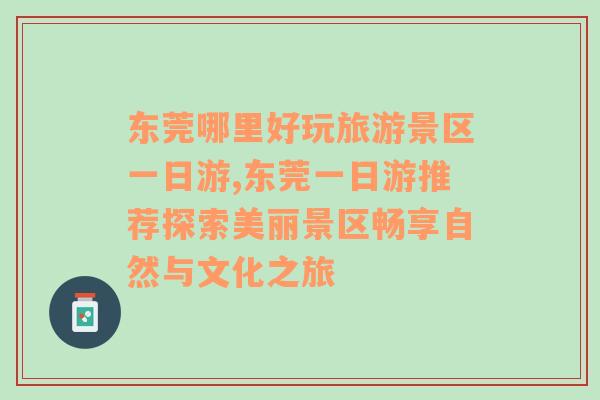 东莞哪里好玩旅游景区一日游,东莞一日游推荐探索美丽景区畅享自然与文化之旅